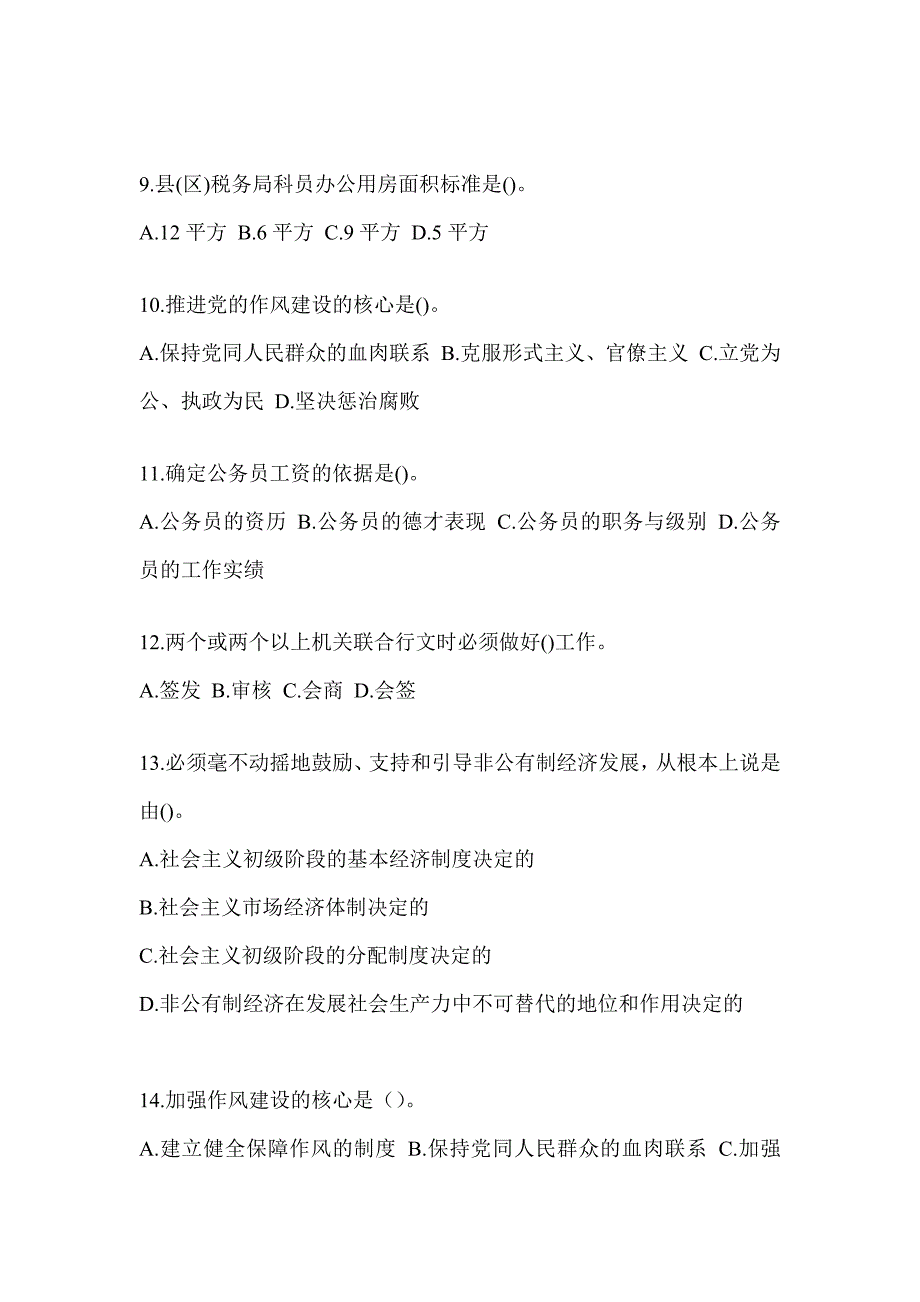 9.县(区)税务局科员办公用房面积标准是()。

A.12 平方 B.6 平方 C.9 平方 D.5 平方

10.推进党的作风建设的核心是()。

A.保持党同人民群众的血肉联系 B.克服形式主义、官僚主义 C.立党为公、执政为民 D.坚决惩治腐败

11.确定公务员工资的依据是()。

A.公务员的资历 B.公务员的德才表现 C.公务员的职务与级别 D.公务员的工作实绩

12.两个或两个以上机关联合行文时必须做好()工作。

A.签发 B.审核 C.会商 D.会签

13.必须毫不动摇地鼓励、支持和引导非公有制经济发展，从根本上说是由()。

A.社会主义初级阶段的基本经济制度决定的

B.社会主义市场经济体制决定的

C.社会主义初级阶段的分配制度决定的

D.非公有制经济在发展社会生产力中不可替代的地位和作用决定的

14.加强作风建设的核心是（）。

A.建立健全保障作风的制度 B.保持党同人民群众的血肉联系 C.加强